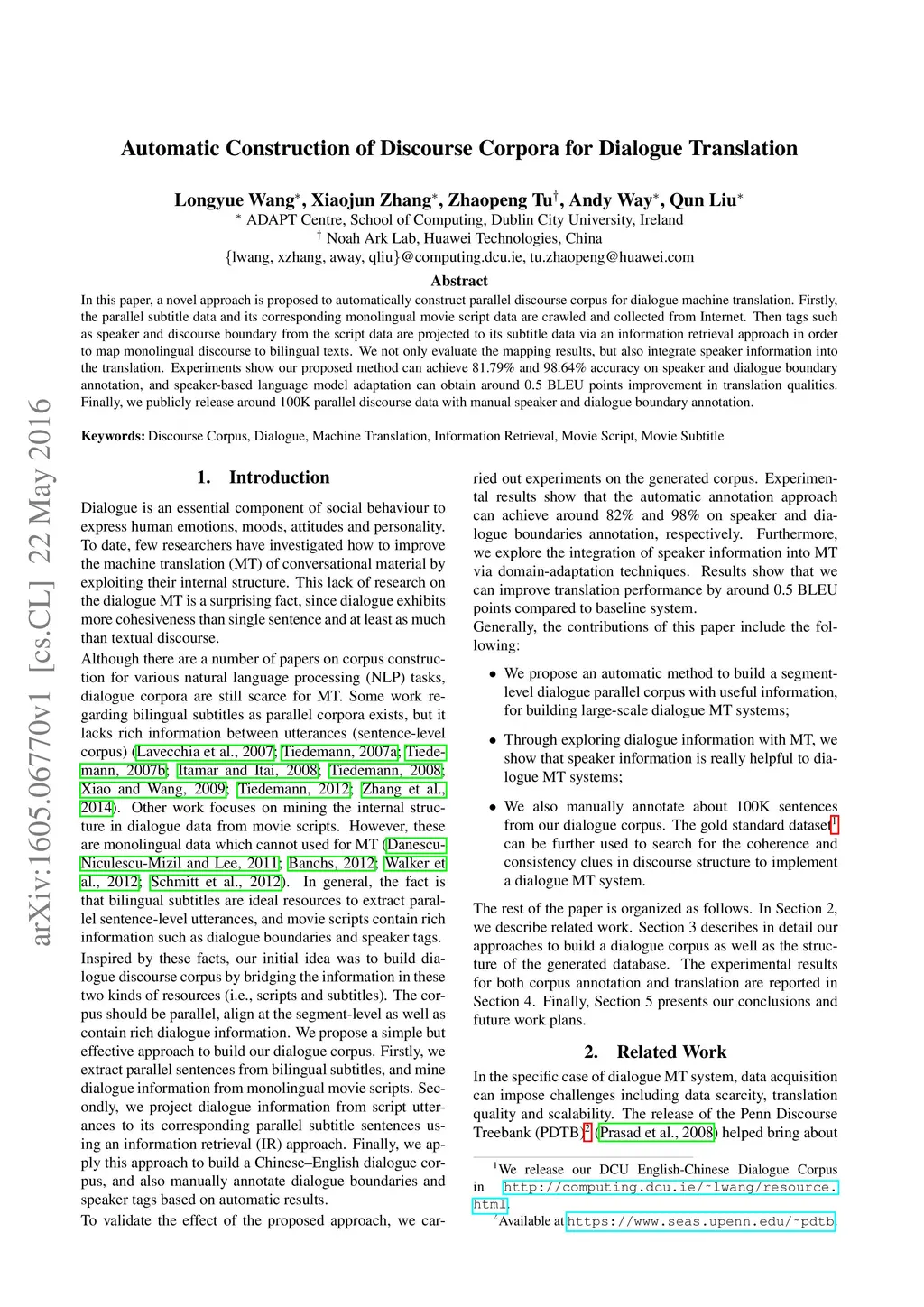 arXiv:1605.06770v1 [cs.CL] 22 May 2016

Automatic Construction of Discourse Corpora for Dialogue Translation

Longyue Wang$^*$, Xiaojun Zhang$^*$, Zhaopeng Tu$^\dagger$, Andy Way$^*$, Qun Liu$^*$
$^*$ ADAPT Centre, School of Computing, Dublin City University, Ireland
$^\dagger$ Noah Ark Lab, Huawei Technologies, China
{lwang, xzhang, away, qliu}@computing.dcu.ie, tu.zhaopeng@huawei.com

Abstract

In this paper, a novel approach is proposed to automatically construct parallel discourse corpus for dialogue machine translation. Firstly, the parallel subtitle data and its corresponding monolingual movie script data are crawled and collected from Internet. Then tags such as speaker and discourse boundary from the script data are projected to its subtitle data via an information retrieval approach in order to map monolingual discourse to bilingual texts. We not only evaluate the mapping results, but also integrate speaker information into the translation. Experiments show our proposed method can achieve 81.79% and 98.64% accuracy on speaker and dialogue boundary annotation, and speaker-based language model adaptation can obtain around 0.5 BLEU points improvement in translation qualities. Finally, we publicly release around 100K parallel discourse data with manual speaker and dialogue boundary annotation.

Keywords: Discourse Corpus, Dialogue, Machine Translation, Information Retrieval, Movie Script, Movie Subtitle

1. Introduction

Dialogue is an essential component of social behaviour to express human emotions, moods, attitudes and personality. To date, few researchers have investigated how to improve the machine translation (MT) of conversational material by exploiting their internal structure. This lack of research on the dialogue MT is a surprising fact, since dialogue exhibits more cohesiveness than single sentence and at least as much than textual discourse.

Although there are a number of papers on corpus construction for various natural language processing (NLP) tasks, dialogue corpora are still scarce for MT. Some work regarding bilingual subtitles as parallel corpora exists, but it lacks rich information between utterances (sentence-level corpus) (Lavecchia et al., 2007; Tiedemann, 2007a; Tiedemann, 2007b; Itamar and Itai, 2008; Tiedemann, 2008; Xiao and Wang, 2009; Tiedemann, 2012; Zhang et al., 2014). Other work focuses on mining the internal structure in dialogue data from movie scripts. However, these are monolingual data which cannot used for MT (Danescu-Niculescu-Mizil and Lee, 2011; Banchs, 2012; Walker et al., 2012; Schmitt et al., 2012). In general, the fact is that bilingual subtitles are ideal resources to extract parallel sentence-level utterances, and movie scripts contain rich information such as dialogue boundaries and speaker tags.

Inspired by these facts, our initial idea was to build dialogue discourse corpus by bridging the information in these two kinds of resources (i.e., scripts and subtitles). The corpus should be parallel, align at the segment-level as well as contain rich dialogue information. We propose a simple but effective approach to build our dialogue corpus. Firstly, we extract parallel sentences from bilingual subtitles, and mine dialogue information from monolingual movie scripts. Secondly, we project dialogue information from script utterances to its corresponding parallel subtitle sentences using an information retrieval (IR) approach. Finally, we apply this approach to build a Chinese–English dialogue corpus, and also manually annotate dialogue boundaries and speaker tags based on automatic results.

To validate the effect of the proposed approach, we carried out experiments on the generated corpus. Experimental results show that the automatic annotation approach can achieve around 82% and 98% on speaker and dialogue boundaries annotation, respectively. Furthermore, we explore the integration of speaker information into MT via domain-adaptation techniques. Results show that we can improve translation performance by around 0.5 BLEU points compared to baseline system.

Generally, the contributions of this paper include the following:

• We propose an automatic method to build a segment-level dialogue parallel corpus with useful information, for building large-scale dialogue MT systems;

• Through exploring dialogue information with MT, we show that speaker information is really helpful to dialogue MT systems;

• We also manually annotate about 100K sentences from our dialogue corpus. The gold standard dataset$^1$ can be further used to search for the coherence and consistency clues in discourse structure to implement a dialogue MT system.

The rest of the paper is organized as follows. In Section 2, we describe related work. Section 3 describes in detail our approaches to build a dialogue corpus as well as the structure of the generated database. The experimental results for both corpus annotation and translation are reported in Section 4. Finally, Section 5 presents our conclusions and future work plans.

2. Related Work

In the specific case of dialogue MT system, data acquisition can impose challenges including data scarcity, translation quality and scalability. The release of the Penn Discourse Treebank (PDTB)$^2$ (Prasad et al., 2008) helped bring about

$^1$We release our DCU English-Chinese Dialogue Corpus in http://computing.dcu.ie/~lwang/resource.html.
$^2$Available at https://www.seas.upenn.edu/~pdtb.